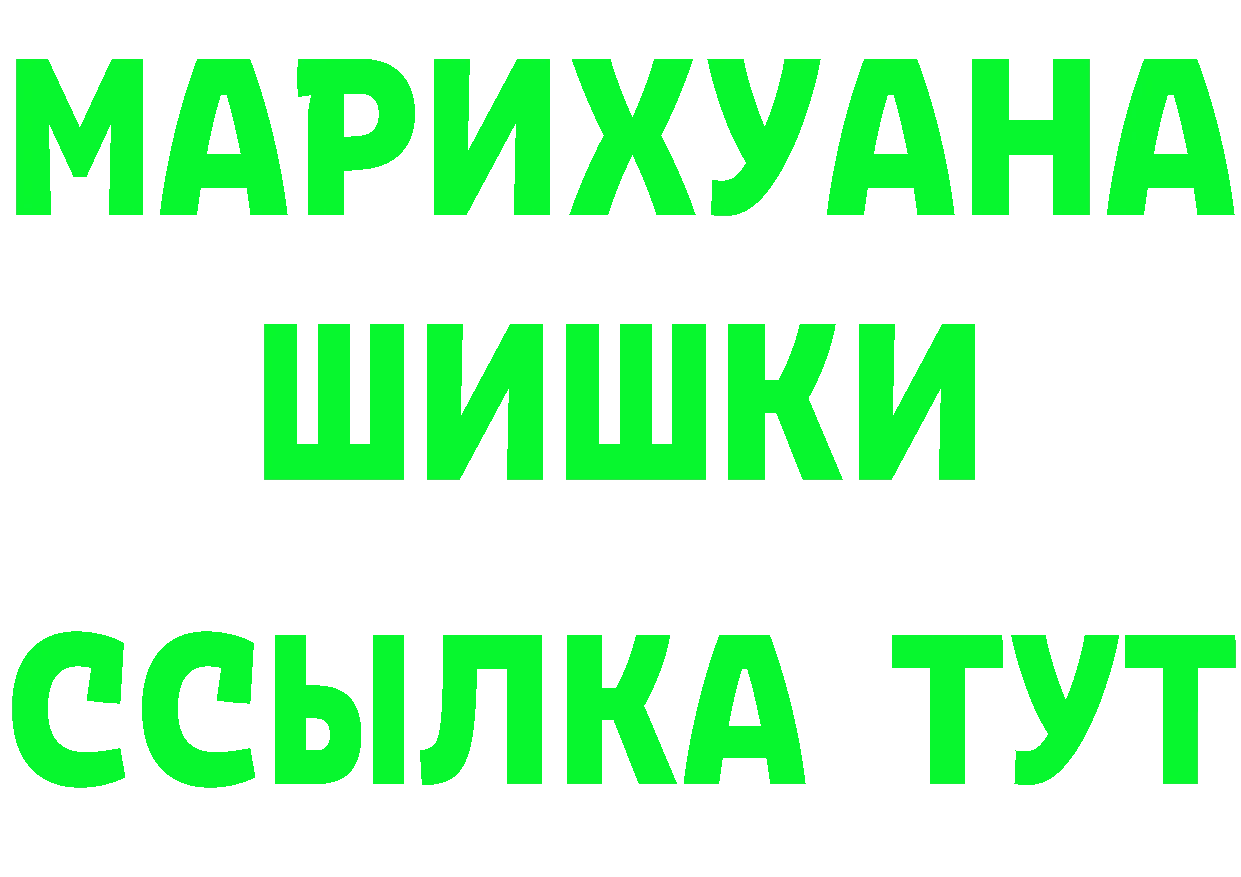 МАРИХУАНА
ШИШКИ
ССЫЛКА ТУТ